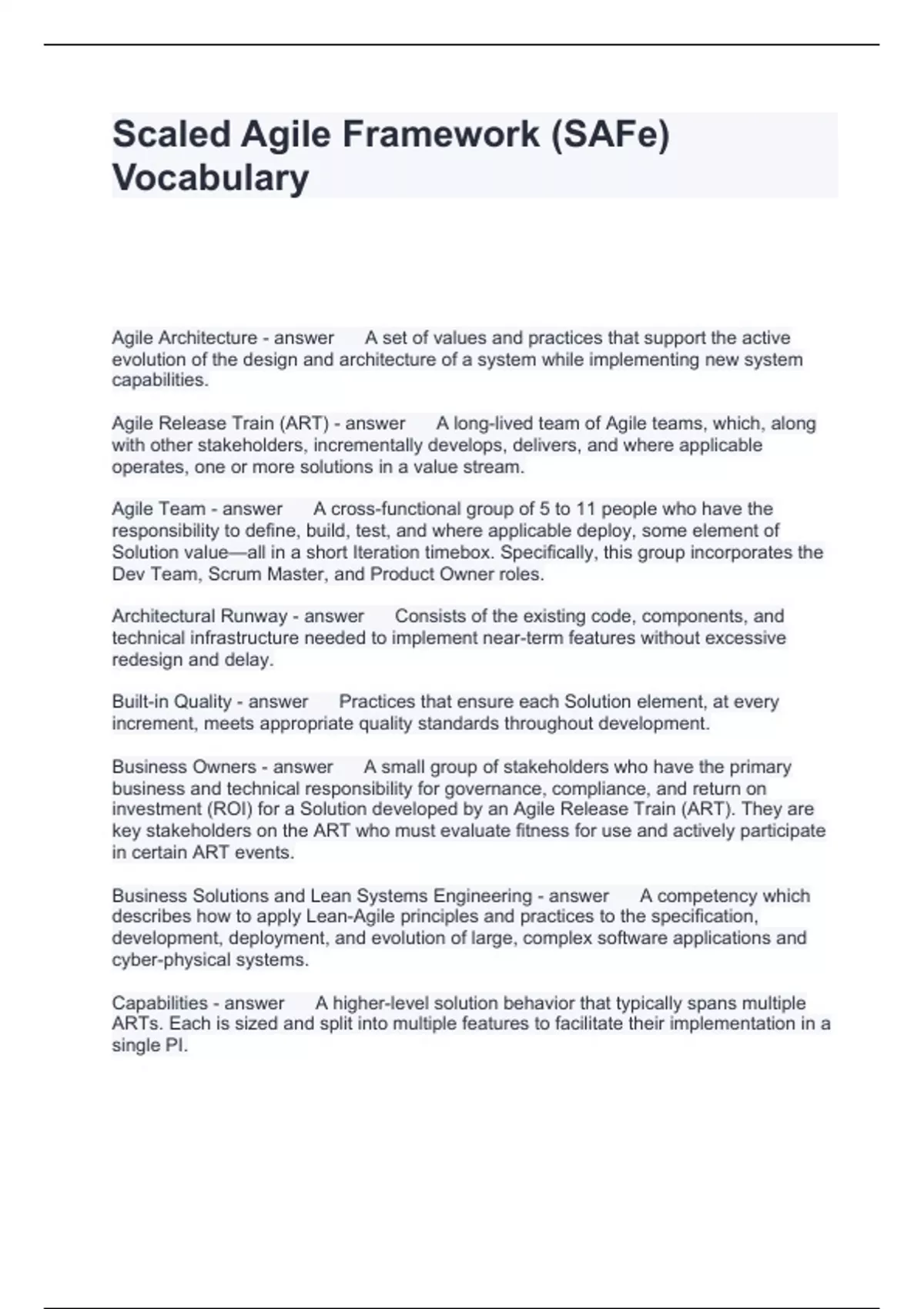 Scaled Agile Framework (SAFe) Vocabulary

Agile Architecture - answer A set of values and practices that support the active evolution of the design and architecture of a system while implementing new system capabilities.

Agile Release Train (ART) - answer A long-lived team of Agile teams, which, along with other stakeholders, incrementally develops, delivers, and where applicable operates, one or more solutions in a value stream.

Agile Team - answer A cross-functional group of 5 to 11 people who have the responsibility to define, build, test, and where applicable deploy, some element of Solution value—all in a short Iteration timebox. Specifically, this group incorporates the Dev Team, Scrum Master, and Product Owner roles.

Architectural Runway - answer Consists of the existing code, components, and technical infrastructure needed to implement near-term features without excessive redesign and delay.

Built-in Quality - answer Practices that ensure each Solution element, at every increment, meets appropriate quality standards throughout development.

Business Owners - answer A small group of stakeholders who have the primary business and technical responsibility for governance, compliance, and return on investment (ROI) for a Solution developed by an Agile Release Train (ART). They are key stakeholders on the ART who must evaluate fitness for use and actively participate in certain ART events.

Business Solutions and Lean Systems Engineering - answer A competency which describes how to apply Lean-Agile principles and practices to the specification, development, deployment, and evolution of large, complex software applications and cyber-physical systems.

Capabilities - answer A higher-level solution behavior that typically spans multiple ARTs. Each is sized and split into multiple features to facilitate their implementation in a single PI.